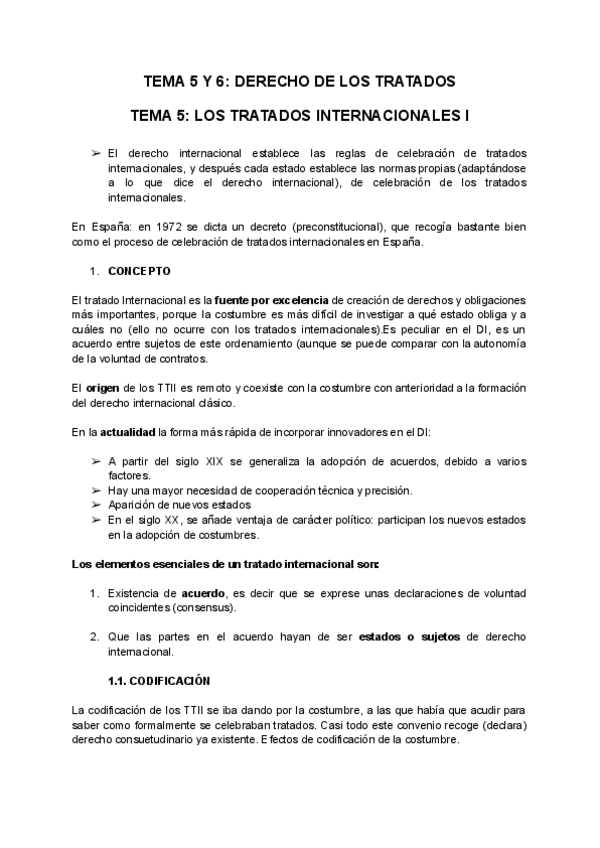 TEMA 5 Y 6: DERECHO DE LOS TRATADOS

TEMA 5: LOS TRATADOS INTERNACIONALES I

➢ El derecho internacional establece las reglas de celebración de tratados internacionales, y después cada estado establece las normas propias (adaptándose a lo que dice el derecho internacional), de celebración de los tratados internacionales.

En España: en 1972 se dicta un decreto (preconstitucional), que recogía bastante bien como el proceso de celebración de tratados internacionales en España.

1. CONCEPTO

El tratado Internacional es la fuente por excelencia de creación de derechos y obligaciones más importantes, porque la costumbre es más difícil de investigar a qué estado obliga y a cuáles no (ello no ocurre con los tratados internacionales).Es peculiar en el DI, es un acuerdo entre sujetos de este ordenamiento (aunque se puede comparar con la autonomía de la voluntad de contratos.

El origen de los TTII es remoto y coexiste con la costumbre con anterioridad a la formación del derecho internacional clásico.

En la actualidad la forma más rápida de incorporar innovadores en el DI:

➢ A partir del siglo XIX se generaliza la adopción de acuerdos, debido a varios factores.
➢ Hay una mayor necesidad de cooperación técnica y precisión.
➢ Aparición de nuevos estados
➢ En el siglo XX, se añade ventaja de carácter político: participan los nuevos estados en la adopción de costumbres.

Los elementos esenciales de un tratado internacional son:

1. Existencia de acuerdo, es decir que se exprese unas declaraciones de voluntad coincidentes (consensus).

2. Que las partes en el acuerdo hayan de ser estados o sujetos de derecho internacional.

1.1. CODIFICACIÓN

La codificación de los TTII se iba dando por la costumbre, a las que había que acudir para saber como formalmente se celebraban tratados. Casi todo este convenio recoge (declara) derecho consuetudinario ya existente. Efectos de codificación de la costumbre.